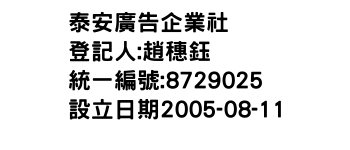 泰安廣告企業社
登記人:趙穗鈺
統一編號:8729025
設立日期2005-08-11